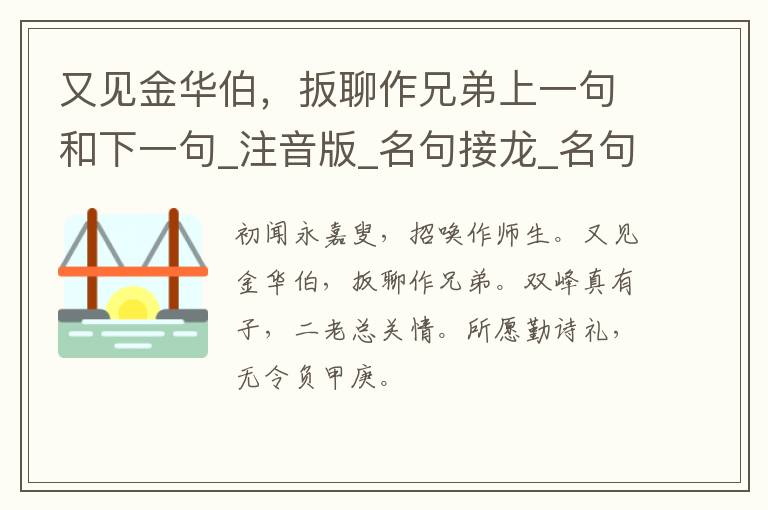 又见金华伯，扳聊作兄弟上一句和下一句_注音版_名句接龙_名句

初闻永嘉叟，招唤作师生。又见金华伯，扳聊作兄弟。双峰真有子，二老总关情。所愿勤诗礼，无令负甲庚。